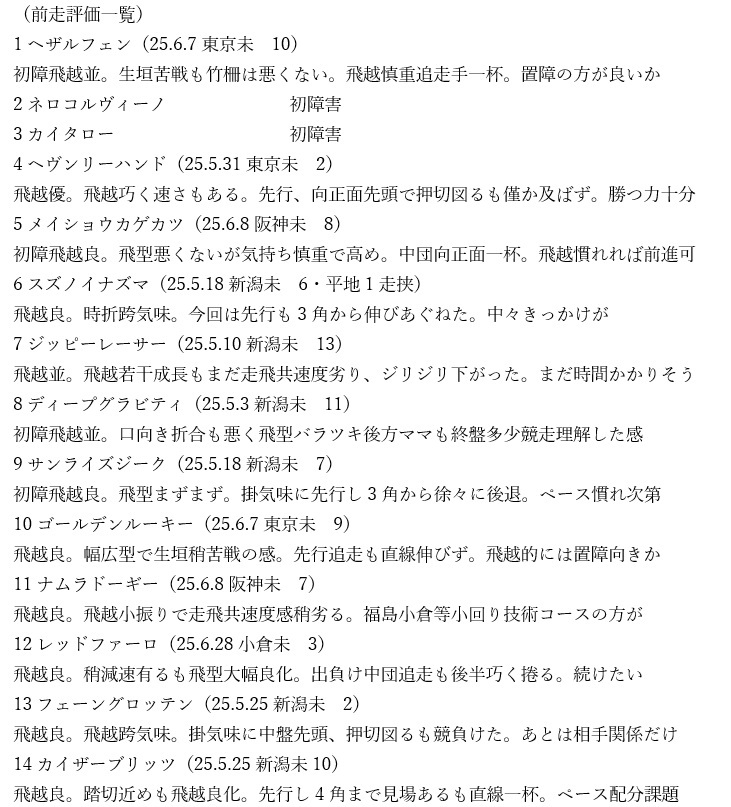 （前走評価一覧）
1 ヘザルフェン（25.6.7 東京未　10）
初障飛越並。生垣苦戦も竹柵は悪くない。飛越慎重追走手一杯。置障の方が良いか
2 ネロコルヴィーノ　　　　　初障害
3 カイタロー　　　　　　　　初障害
4 ヘヴンリーハンド（25.5.31 東京未　2）
飛越優。飛越巧く速さもある。先行、向正面先頭で押切図るも僅か及ばず。勝つ力十分
5 メイショウカゲカツ（25.6.8 阪神未　8）
初障飛越良。飛型悪くないが気持ち慎重で高め。中団向正面一杯。飛越慣れれば前進可
6 スズノイナズマ（25.5.18 新潟未　6・平地 1 走挟）
飛越良。時折跨気味。今回は先行も 3 角から伸びあぐねた。中々きっかけが
7 ジッピーレーサー（25.5.10 新潟未　13）
飛越並。飛越若干成長もまだ走飛共速度劣り、ジリジリ下がった。まだ時間かかりそう
8 ディープグラビティ（25.5.3 新潟未　11）
初障飛越並。口向き折合も悪く飛型バラツキ後方ママも終盤多少競走理解した感
9 サンライズジーク（25.5.18 新潟未　7）
初障飛越良。飛型まずまず。掛気味に先行し 3 角から徐々に後退。ペース慣れ次第
10 ゴールデンルーキー（25.6.7 東京未　9）
飛越良。幅広型で生垣稍苦戦の感。先行追走も直線伸びず。飛越的には置障向きか
11 ナムラドーギー（25.6.8 阪神未　7）
飛越良。飛越小振りで走飛共速度感稍劣る。福島小倉等小回り技術コースの方が
12 レッドファーロ（25.6.28 小倉未　3）
飛越良。稍減速有るも飛型大幅良化。出負け中団追走も後半巧く捲る。続けたい
13 フェーングロッテン（25.5.25 新潟未　2）
飛越良。飛越跨気味。掛気味に中盤先頭、押切図るも競負けた。あとは相手関係だけ
14 カイザーブリッツ（25.5.25 新潟未 10）
飛越良。踏切近めも飛越良化。先行し 4 角まで見場あるも直線一杯。ペース配分課題